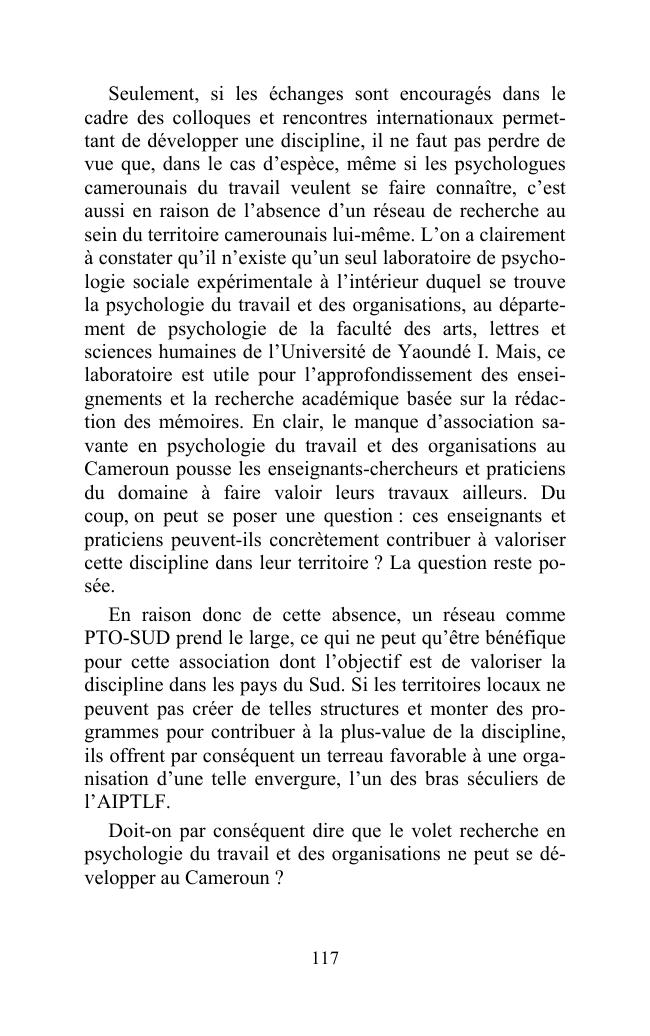 Seulement, si les échanges sont encouragés dans le cadre des colloques et rencontres internationaux permettant de développer une discipline, il ne faut pas perdre de vue que, dans le cas d'espèce, même si les psychologues camerounais du travail veulent se faire connaître, c'est aussi en raison de l'absence d'un réseau de recherche au sein du territoire camerounais lui-même. L'on a clairement à constater qu'il n'existe qu'un seul laboratoire de psychologie sociale expérimentale à l'intérieur duquel se trouve la psychologie du travail et des organisations, au département de psychologie de la faculté des arts, lettres et sciences humaines de l'Université de Yaoundé I. Mais, ce laboratoire est utile pour l'approfondissement des enseignements et la recherche académique basée sur la rédaction des mémoires. En clair, le manque d'association savante en psychologie du travail et des organisations au Cameroun pousse les enseignants-chercheurs et praticiens du domaine à faire valoir leurs travaux ailleurs. Du coup, on peut se poser une question : ces enseignants et praticiens peuvent-ils concrètement contribuer à valoriser cette discipline dans leur territoire ? La question reste posée.

En raison donc de cette absence, un réseau comme PTO-SUD prend le large, ce qui ne peut qu'être bénéfique pour cette association dont l'objectif est de valoriser la discipline dans les pays du Sud. Si les territoires locaux ne peuvent pas créer de telles structures et monter des programmes pour contribuer à la plus-value de la discipline, ils offrent par conséquent un terreau favorable à une organisation d'une telle envergure, l'un des bras séculiers de l'AIPTLF.

Doit-on par conséquent dire que le volet recherche en psychologie du travail et des organisations ne peut se développer au Cameroun ?

117